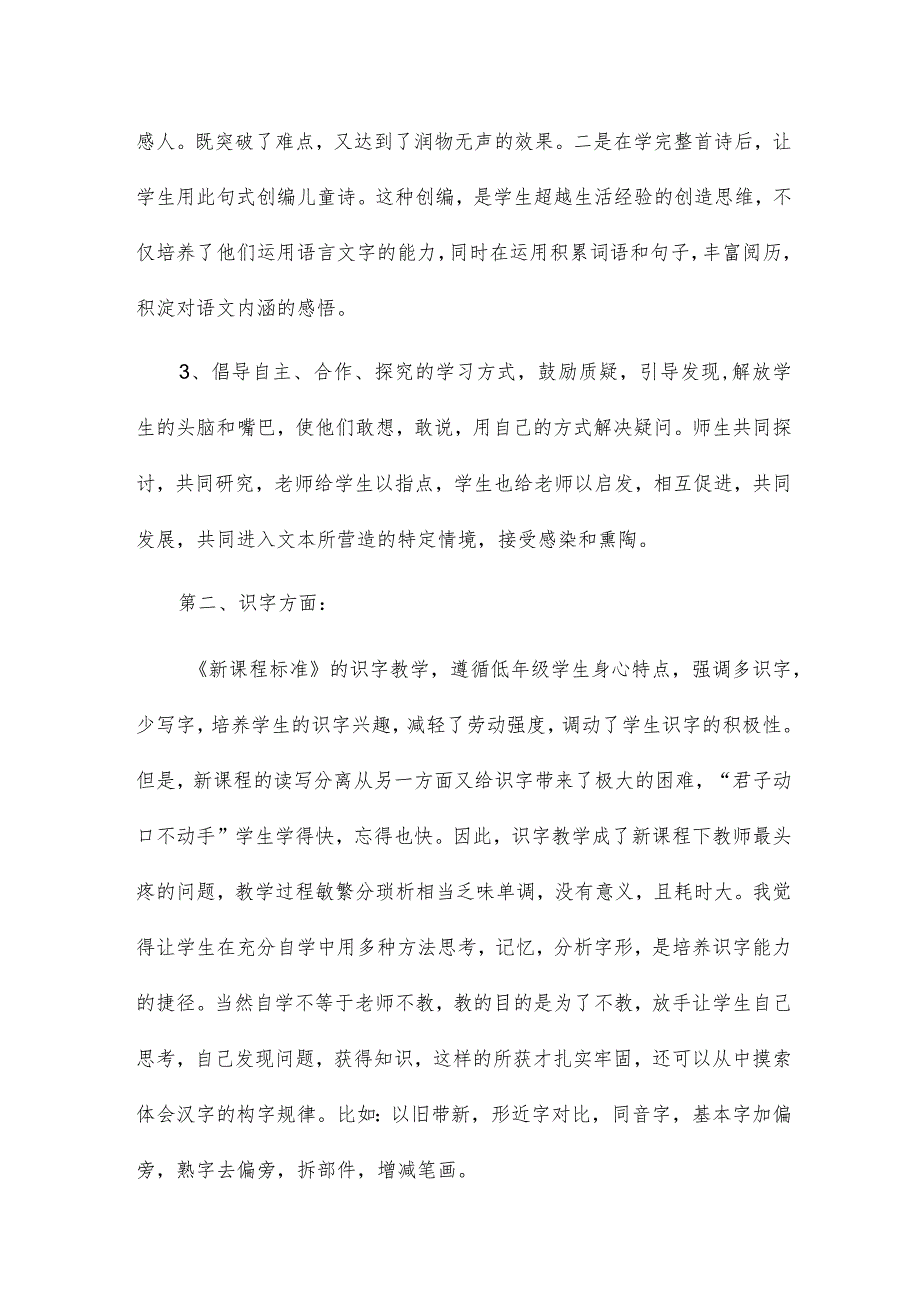 感人。既突破了难点，又达到了润物无声的效果。二是在学完整首诗后，让学生用此句式创编儿童诗。这种创编，是学生超越生活经验的创造思维，不仅培养了他们运用语言文字的能力，同时在运用积累词语和句子，丰富阅历，积淀对语文内涵的感悟。

3、倡导自主、合作、探究的学习方式，鼓励质疑，引导发现，解放学生的头脑和嘴巴，使他们敢想，敢说，用自己的方式解决疑问。师生共同探讨，共同研究，老师给学生以指点，学生也给老师以启发，相互促进，共同发展，共同进入文本所营造的特定情境，接受感染和熏陶。

第二、识字方面：

《新课程标准》的识字教学，遵循低年级学生身心特点，强调多识字，少写字，培养学生的识字兴趣，减轻了劳动强度，调动了学生识字的积极性。但是，新课程的读写分离从另一方面又给识字带来了极大的困难，“君子动口不动手”学生学得快，忘得也快。因此，识字教学成了新课程下教师最头疼的问题，教学过程敏繁分琐析相当乏味单调，没有意义，且耗时大。我觉得让学生在充分自学中用多种方法思考，记忆，分析字形，是培养识字能力的捷径。当然自学不等于老师不教，教的目的是为了不教，放手让学生自己思考，自己发现问题，获得知识，这样的所获才扎实牢固，还可以从中摸索体会汉字的构字规律。比如：以旧带新，形近字对比，同音字，基本字加偏旁，熟字去偏旁，拆部件，增减笔画。